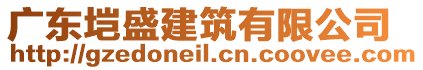 广东垲盛建筑有限公司
http://gzedoneil.cn.coovee.com